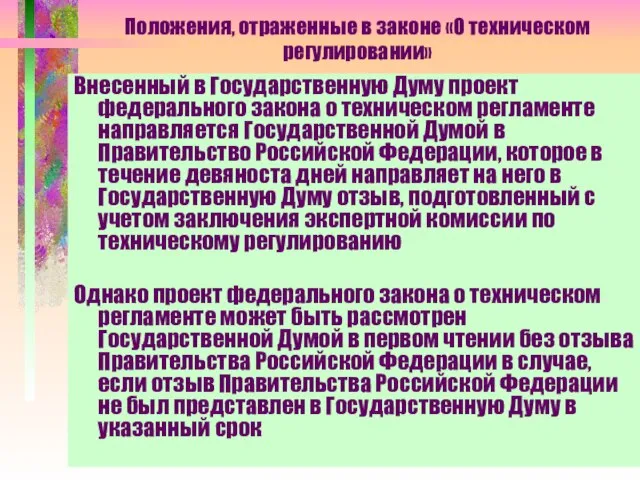 Положения, отраженные в законе «О техническом регулировании»

Внесенный в Государственную Думу проект федерального закона о техническом регламенте направляется Государственной Думой в Правительство Российской Федерации, которое в течение девяноста дней направляет на него в Государственную Думу отзыв, подготовленный с учетом заключения экспертной комиссии по техническому регулированию

Однако проект федерального закона о техническом регламенте может быть рассмотрен Государственной Думой в первом чтении без отзыва Правительства Российской Федерации в случае, если отзыв Правительства Российской Федерации не был представлен в Государственную Думу в указанный срок